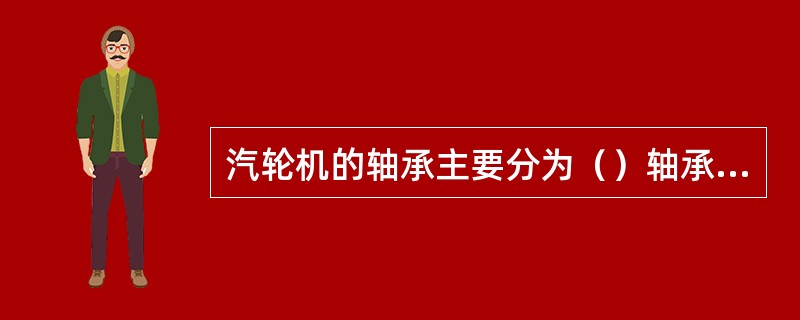 汽轮机的轴承主要分为（）轴承...